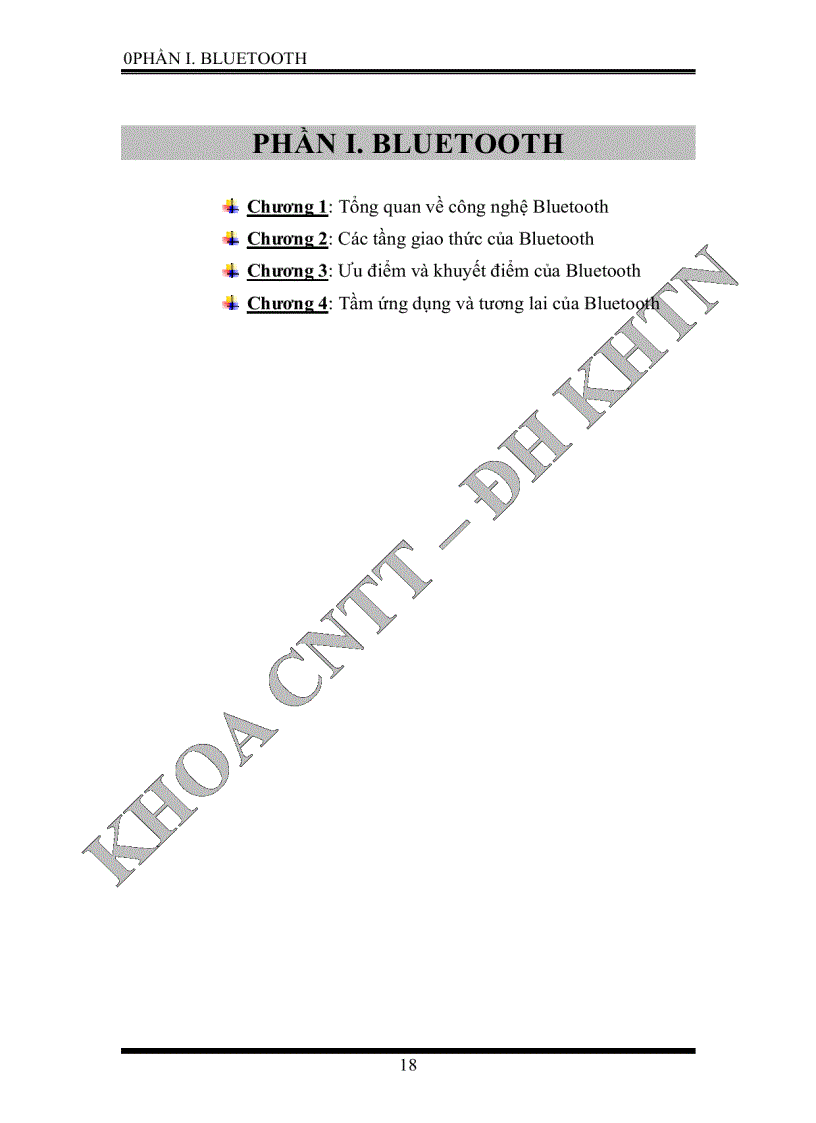 0PHẦN I. BLUETOOTH

PHẦN I. BLUETOOTH

Chương 1: Tổng quan về công nghệ Bluetooth
Chương 2: Các tầng giao thức của Bluetooth
Chương 3: Ưu điểm và khuyết điểm của Bluetooth
Chương 4: Tầm ứng dụng và tương lai của Bluetooth

KHOA CNTT – ĐH KHTN

18